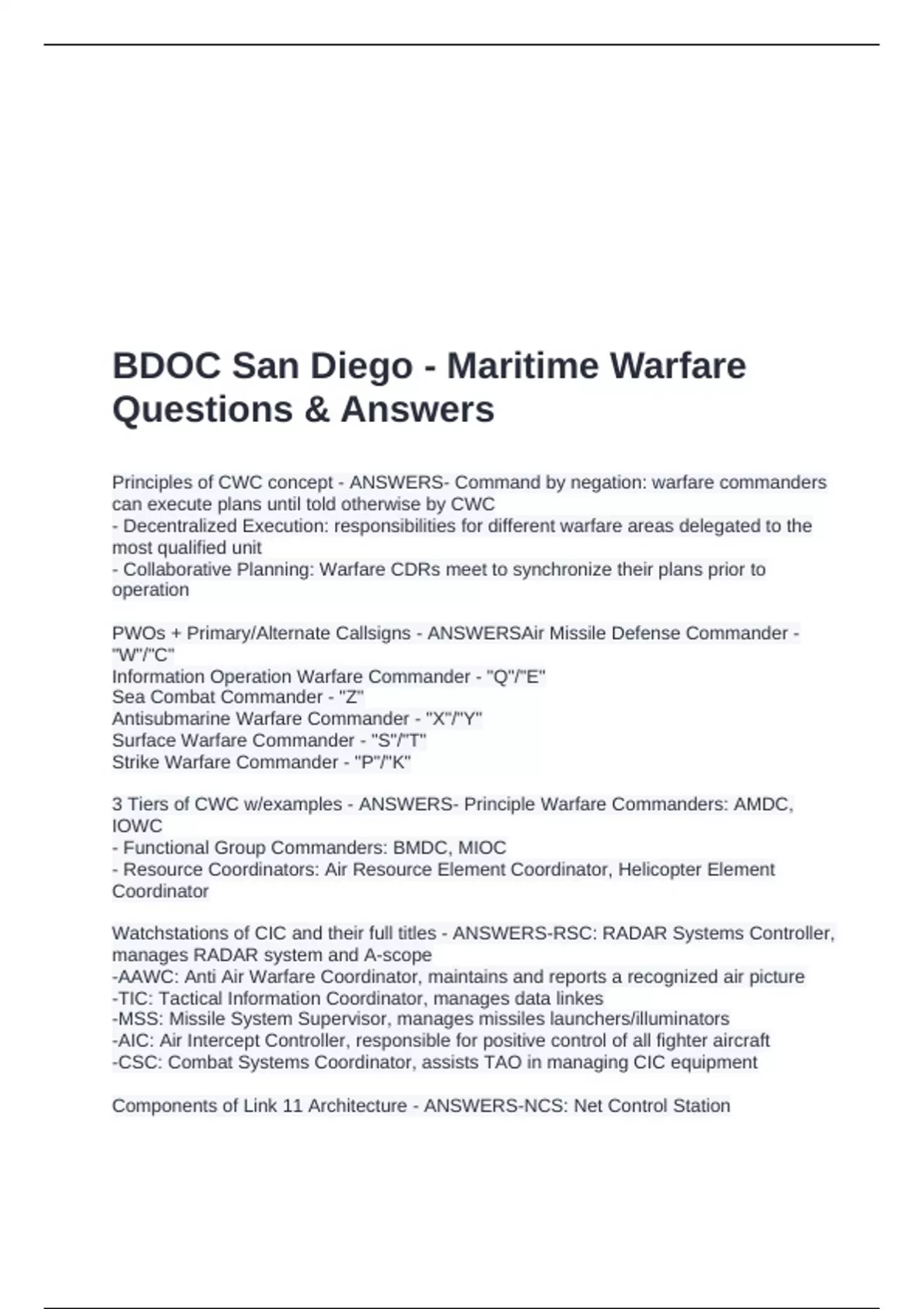 BDOC San Diego - Maritime Warfare Questions & Answers

Principles of CWC concept - ANSWERS- Command by negation: warfare commanders can execute plans until told otherwise by CWC
- Decentralized Execution: responsibilities for different warfare areas delegated to the most qualified unit
- Collaborative Planning: Warfare CDRs meet to synchronize their plans prior to operation

PWOs + Primary/Alternate Callsigns - ANSWERSAir Missile Defense Commander - "W"/"C"
Information Operation Warfare Commander - "Q"/"E"
Sea Combat Commander - "Z"
Antisubmarine Warfare Commander - "X"/"Y"
Surface Warfare Commander - "S"/"T"
Strike Warfare Commander - "P"/"K"

3 Tiers of CWC w/examples - ANSWERS- Principle Warfare Commanders: AMDC, IOWC
- Functional Group Commanders: BMDC, MIOC
- Resource Coordinators: Air Resource Element Coordinator, Helicopter Element Coordinator

Watchstations of CIC and their full titles - ANSWERS-RSC: RADAR Systems Controller, manages RADAR system and A-scope
-AAWC: Anti Air Warfare Coordinator, maintains and reports a recognized air picture
-TIC: Tactical Information Coordinator, manages data linkes
-MSS: Missile System Supervisor, manages missiles launchers/illuminators
-AIC: Air Intercept Controller, responsible for positive control of all fighter aircraft
-CSC: Combat Systems Coordinator, assists TAO in managing CIC equipment

Components of Link 11 Architecture - ANSWERS-NCS: Net Control Station